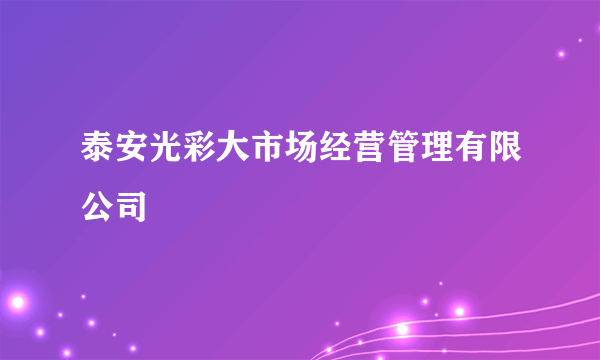 泰安光彩大市场经营管理有限公司